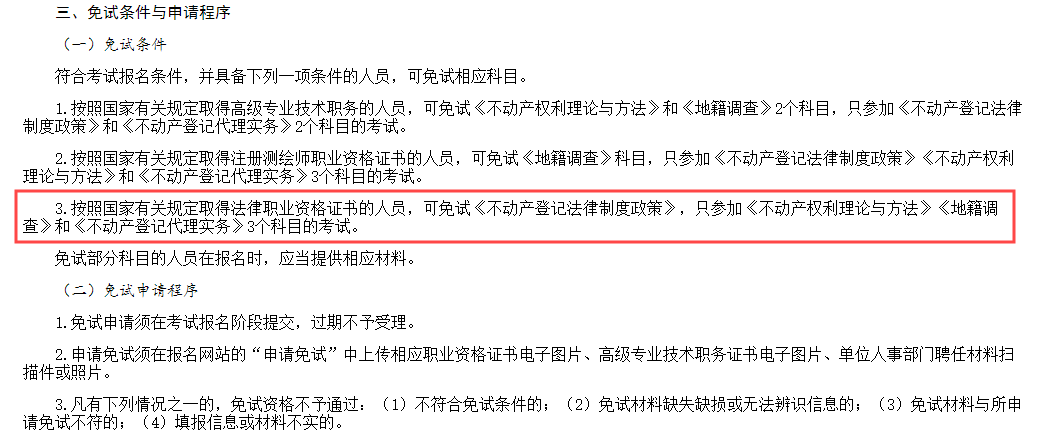 三、免试条件与申请程序

（一）免试条件

符合考试报名条件，并具备下列一项条件的人员，可免试相应科目。

1.按照国家有关规定取得高级专业技术职务的人员，可免试《不动产权利理论与方法》和《地籍调查》2个科目，只参加《不动产登记法律制度政策》和《不动产登记代理实务》2个科目的考试。

2.按照国家有关规定取得注册测绘师职业资格证书的人员，可免试《地籍调查》科目，只参加《不动产登记法律制度政策》《不动产权利理论与方法》和《不动产登记代理实务》3个科目的考试。

3.按照国家有关规定取得法律职业资格证书的人员，可免试《不动产登记法律制度政策》，只参加《不动产权利理论与方法》《地籍调查》和《不动产登记代理实务》3个科目的考试。

免试部分科目的人员在报名时，应当提供相应材料。

（二）免试申请程序

1.免试申请须在考试报名阶段提交，过期不予受理。

2.申请免试须在报名网站的“申请免试”中上传相应职业资格证书电子图片、高级专业技术职务证书电子图片、单位人事部门聘任材料扫描件或照片。

3.凡有下列情况之一的，免试资格不予通过：（1）不符合免试条件的；（2）免试材料缺失缺损或无法辨识信息的；（3）免试材料与所申请免试不符的；（4）填报信息或材料不实的。